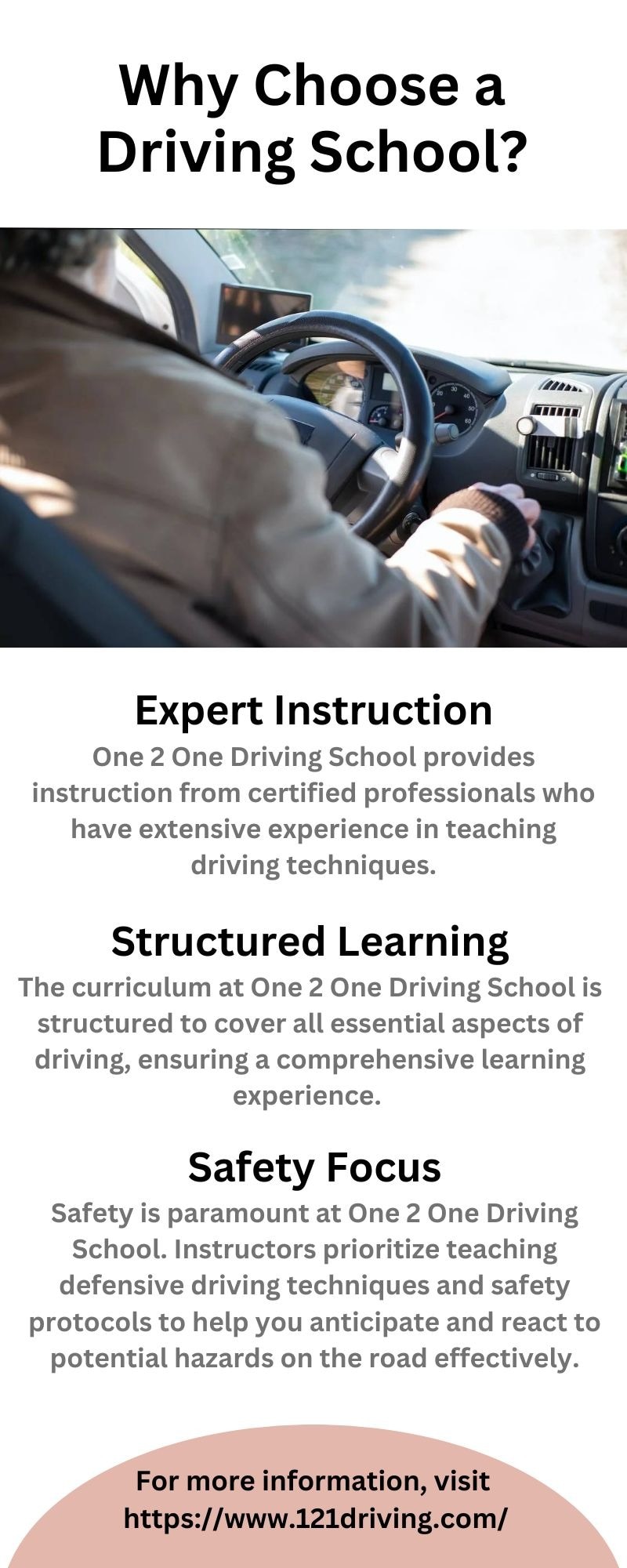 Why Choose a Driving School?

Expert Instruction
One 2 One Driving School provides instruction from certified professionals who have extensive experience in teaching driving techniques.

Structured Learning
The curriculum at One 2 One Driving School is structured to cover all essential aspects of driving, ensuring a comprehensive learning experience.

Safety Focus
Safety is paramount at One 2 One Driving School. Instructors prioritize teaching defensive driving techniques and safety protocols to help you anticipate and react to potential hazards on the road effectively.

For more information, visit https://www.121driving.com/